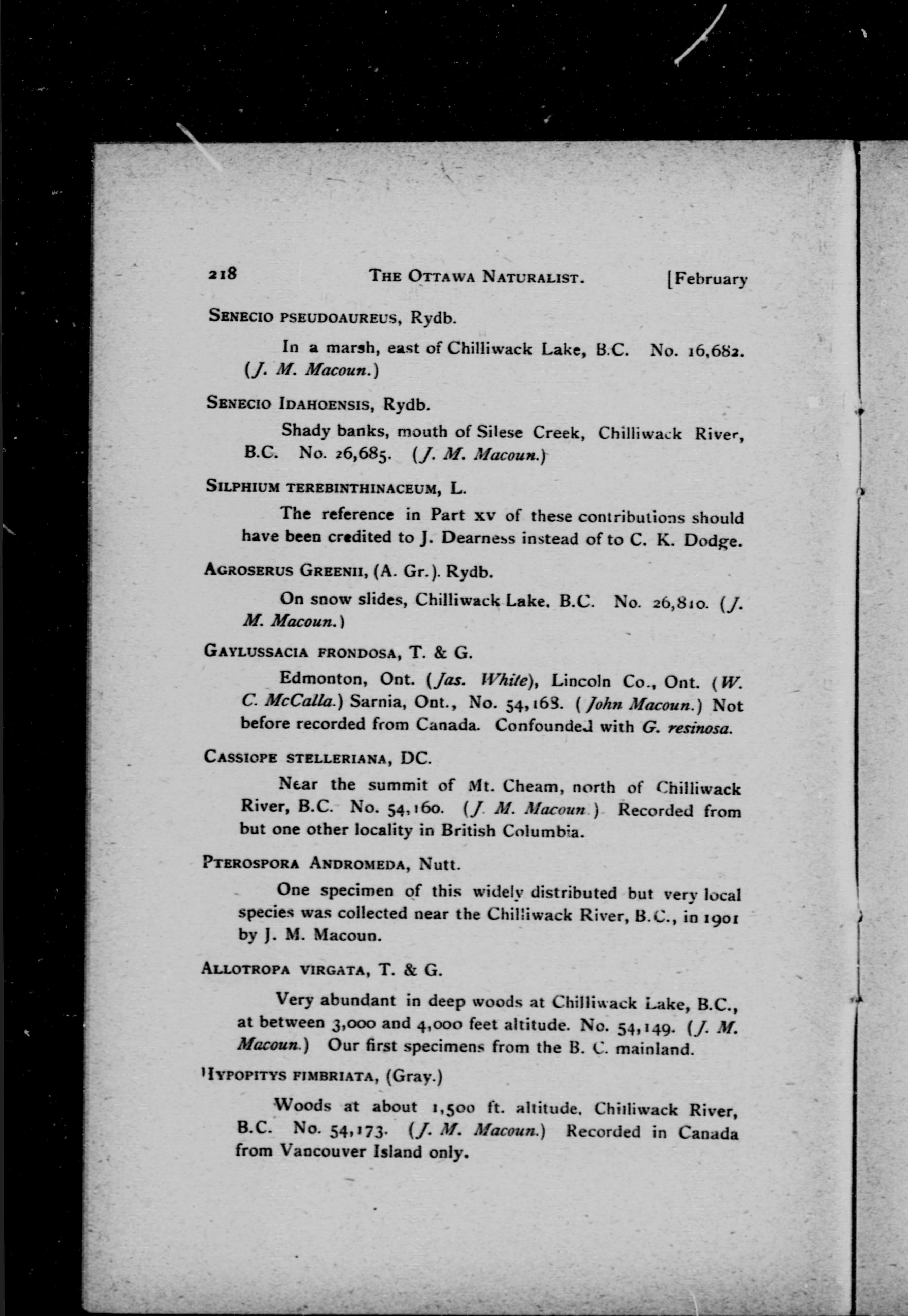 218 THE OTTAWA NATURALIST. [February

SENECIO PSEUDOAUREUS, Rydb.

In a marsh, east of Chilliwack Lake, B.C. No. 16,682. (J. M. Macoun.)

SENECIO IDAHOENSIS, Rydb.

Shady banks, mouth of Silese Creek, Chilliwack River, B.C. No. 26,685. (J. M. Macoun.)

SILPHIUM TEREBINTHINACEUM, L.

The reference in Part xv of these contributions should have been credited to J. Dearness instead of to C. K. Dodge.

AGROSERUS GREENII, (A. Gr.). Rydb.

On snow slides, Chilliwack Lake, B.C. No. 26,810. (J. M. Macoun.)

GAYLUSSACIA FRONDOSA, T. & G.

Edmonton, Ont. (Jas. White), Lincoln Co., Ont. (W. C. McCalla.) Sarnia, Ont., No. 54,168. (John Macoun.) Not before recorded from Canada. Confounded with G. resinosa.

CASSIOPE STELLERIANA, DC.

Near the summit of Mt. Cheam, north of Chilliwack River, B.C. No. 54,160. (J. M. Macoun.) Recorded from but one other locality in British Columbia.

PTEROSPORA ANDROMEDA, Nutt.

One specimen of this widely distributed but very local species was collected near the Chilliwack River, B.C., in 1901 by J. M. Macoun.

ALLOTROPA VIRGATA, T. & G.

Very abundant in deep woods at Chilliwack Lake, B.C., at between 3,000 and 4,000 feet altitude. No. 54,149. (J. M. Macoun.) Our first specimens from the B. C. mainland.

HYPOPITYS FIMBRIATA, (Gray.)

Woods at about 1,500 ft. altitude, Chilliwack River, B.C. No. 54,173. (J. M. Macoun.) Recorded in Canada from Vancouver Island only.